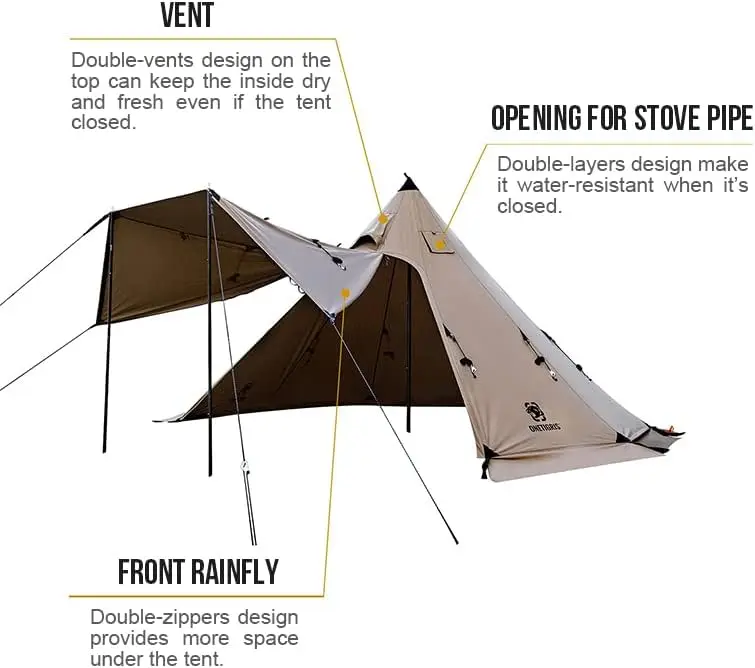 VENT

Double-vents design on the top can keep the inside dry and fresh even if the tent closed.

OPENING FOR STOVE PIPE

Double-layers design make it water-resistant when it's closed.

ONETIGRIS

FRONT RAINFLY

Double-zippers design provides more space under the tent.